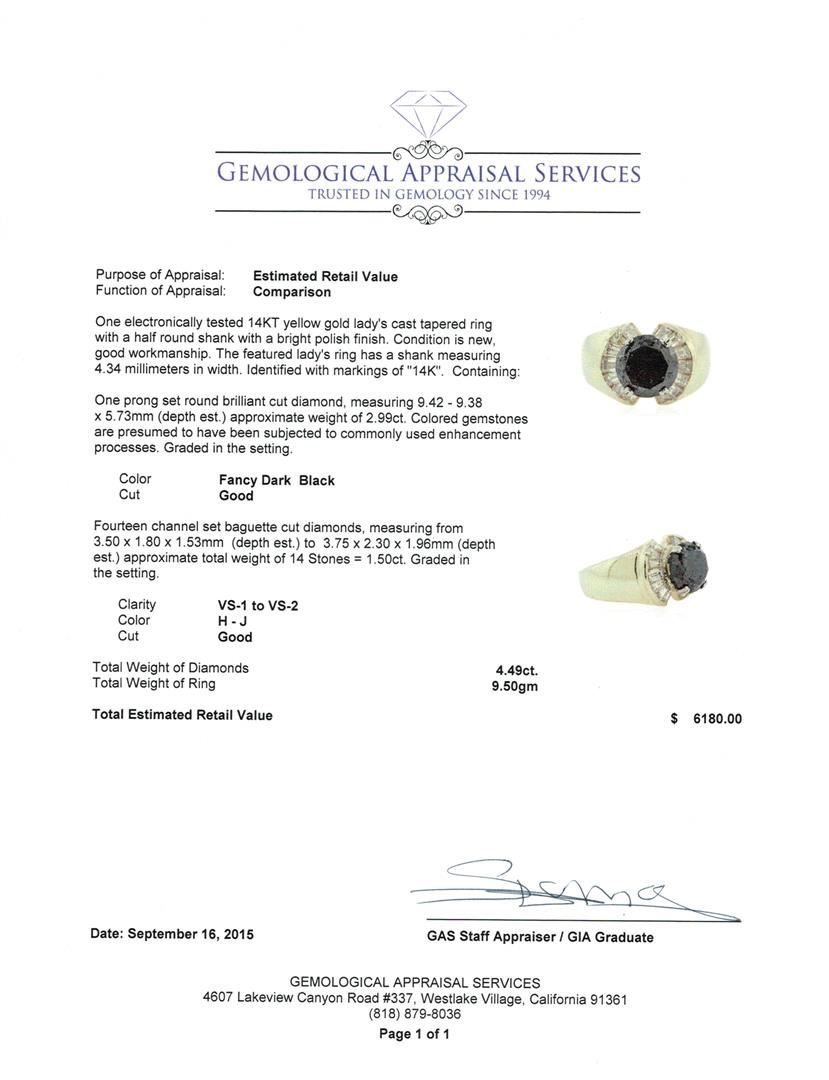 GEMOLOGICAL APPRAISAL SERVICES
TRUSTED IN GEMOLOGY SINCE 1994

Purpose of Appraisal: Estimated Retail Value
Function of Appraisal: Comparison

One electronically tested 14KT yellow gold lady's cast tapered ring with a half round shank with a bright polish finish. Condition is new, good workmanship. The featured lady's ring has a shank measuring 4.34 millimeters in width. Identified with markings of "14K". Containing:

One prong set round brilliant cut diamond, measuring 9.42 - 9.38 x 5.73mm (depth est.) approximate weight of 2.99ct. Colored gemstones are presumed to have been subjected to commonly used enhancement processes. Graded in the setting.

Color Fancy Dark Black
Cut Good

Fourteen channel set baguette cut diamonds, measuring from 3.50 x 1.80 x 1.53mm (depth est.) to 3.75 x 2.30 x 1.96mm (depth est.) approximate total weight of 14 Stones = 1.50ct. Graded in the setting.

Clarity VS-1 to VS-2
Color H - J
Cut Good

Total Weight of Diamonds 4.49ct.
Total Weight of Ring 9.50gm

Total Estimated Retail Value $ 6180.00

Date: September 16, 2015

GAS Staff Appraiser / GIA Graduate

GEMOLOGICAL APPRAISAL SERVICES
4607 Lakeview Canyon Road #337, Westlake Village, California 91361
(818) 879-8036
Page 1 of 1